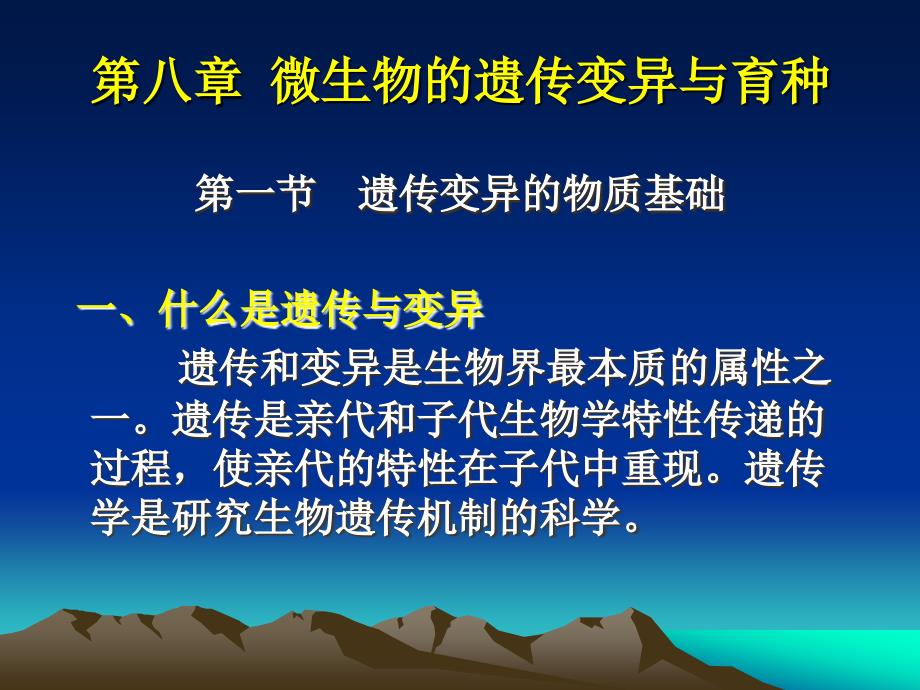 第八章 微生物的遗传变异与育种

第一节 遗传变异的物质基础

一、什么是遗传与变异

遗传和变异是生物界最本质的属性之一。遗传是亲代和子代生物学特性传递的过程，使亲代的特性在子代中重现。遗传学是研究生物遗传机制的科学。